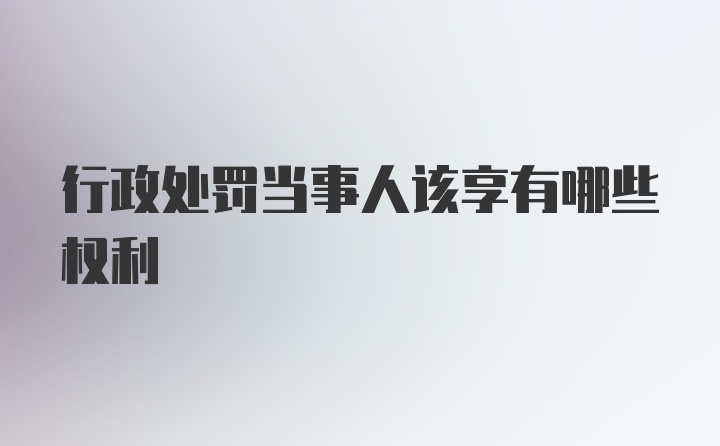 行政处罚当事人该享有哪些权利